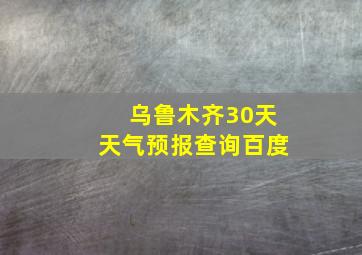 乌鲁木齐30天
天气预报查询百度